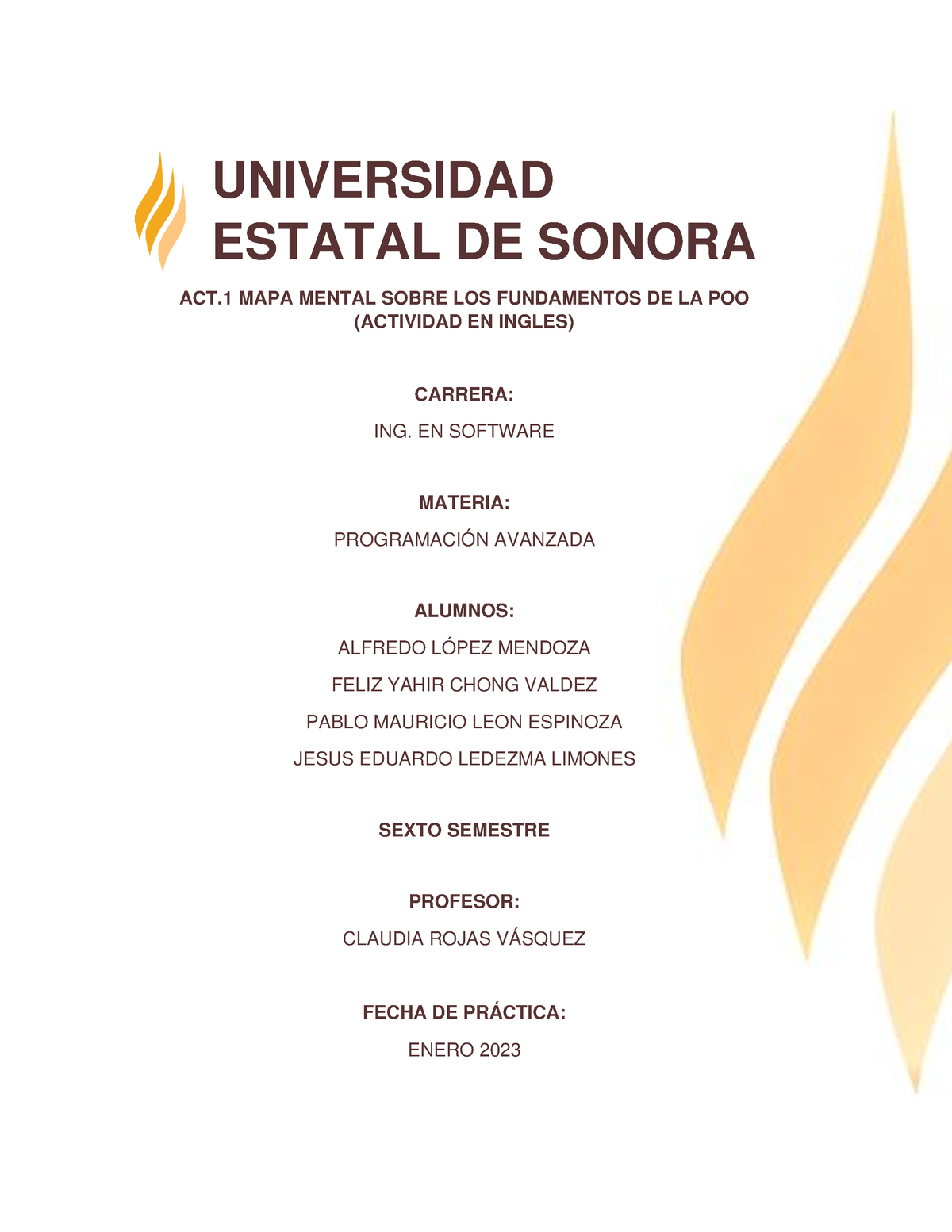 UNIVERSIDAD ESTATAL DE SONORA

ACT.1 MAPA MENTAL SOBRE LOS FUNDAMENTOS DE LA POO (ACTIVIDAD EN INGLES)

CARRERA:

ING. EN SOFTWARE

MATERIA:

PROGRAMACIÓN AVANZADA

ALUMNOS:

ALFREDO LÓPEZ MENDOZA

FELIZ YAHIR CHONG VALDEZ

PABLO MAURICIO LEON ESPINOZA

JESUS EDUARDO LEDEZMA LIMONES

SEXTO SEMESTRE

PROFESOR:

CLAUDIA ROJAS VÁSQUEZ

FECHA DE PRÁCTICA:

ENERO 2023